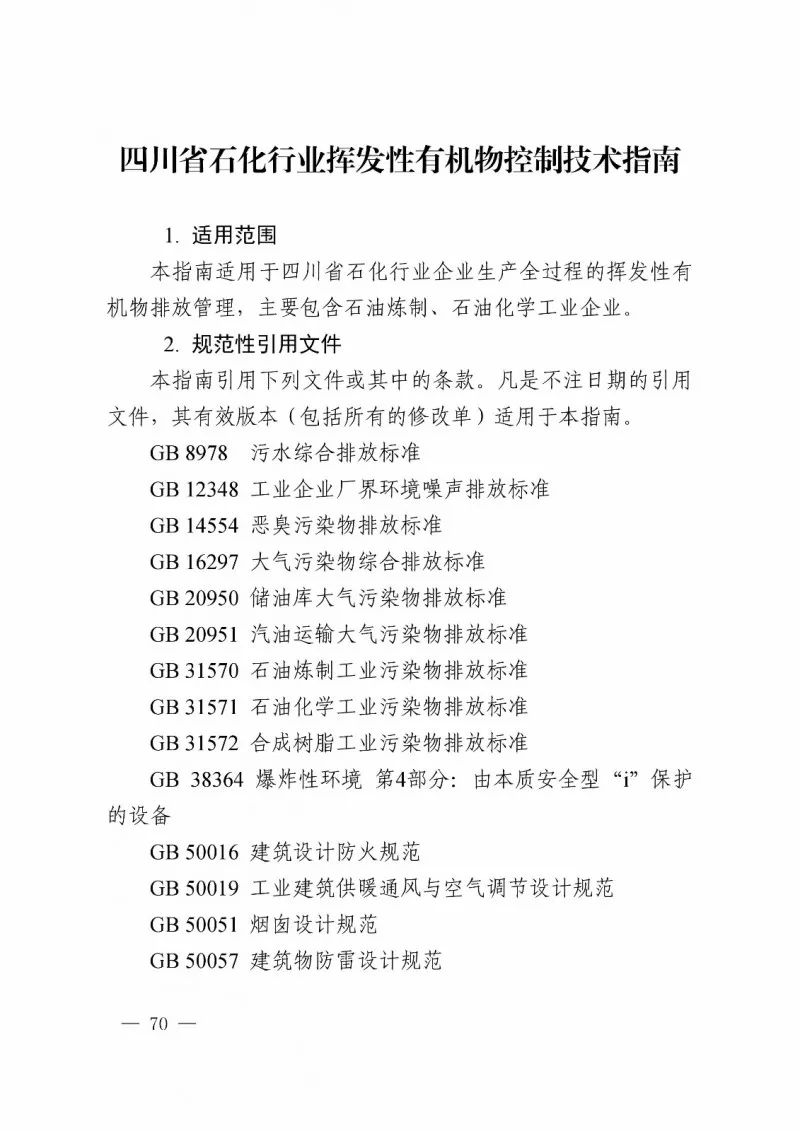 四川省石化行业挥发性有机物控制技术指南

1. 适用范围

本指南适用于四川省石化行业企业生产全过程的挥发性有机物排放管理，主要包含石油炼制、石油化学工业企业。

2. 规范性引用文件

本指南引用下列文件或其中的条款。凡是不注日期的引用文件，其有效版本（包括所有的修改单）适用于本指南。

GB 8978 污水综合排放标准

GB 12348 工业企业厂界环境噪声排放标准

GB 14554 恶臭污染物排放标准

GB 16297 大气污染物综合排放标准

GB 20950 储油库大气污染物排放标准

GB 20951 汽油运输大气污染物排放标准

GB 31570 石油炼制工业污染物排放标准

GB 31571 石油化学工业污染物排放标准

GB 31572 合成树脂工业污染物排放标准

GB 38364 爆炸性环境 第4部分：由本质安全型“i”保护的设备

GB 50016 建筑设计防火规范

GB 50019 工业建筑供暖通风与空气调节设计规范

GB 50051 烟囱设计规范

GB 50057 建筑物防雷设计规范

— 70 —